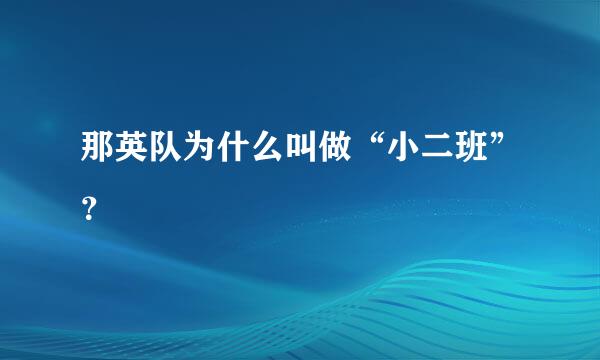 那英队为什么叫做“小二班”？